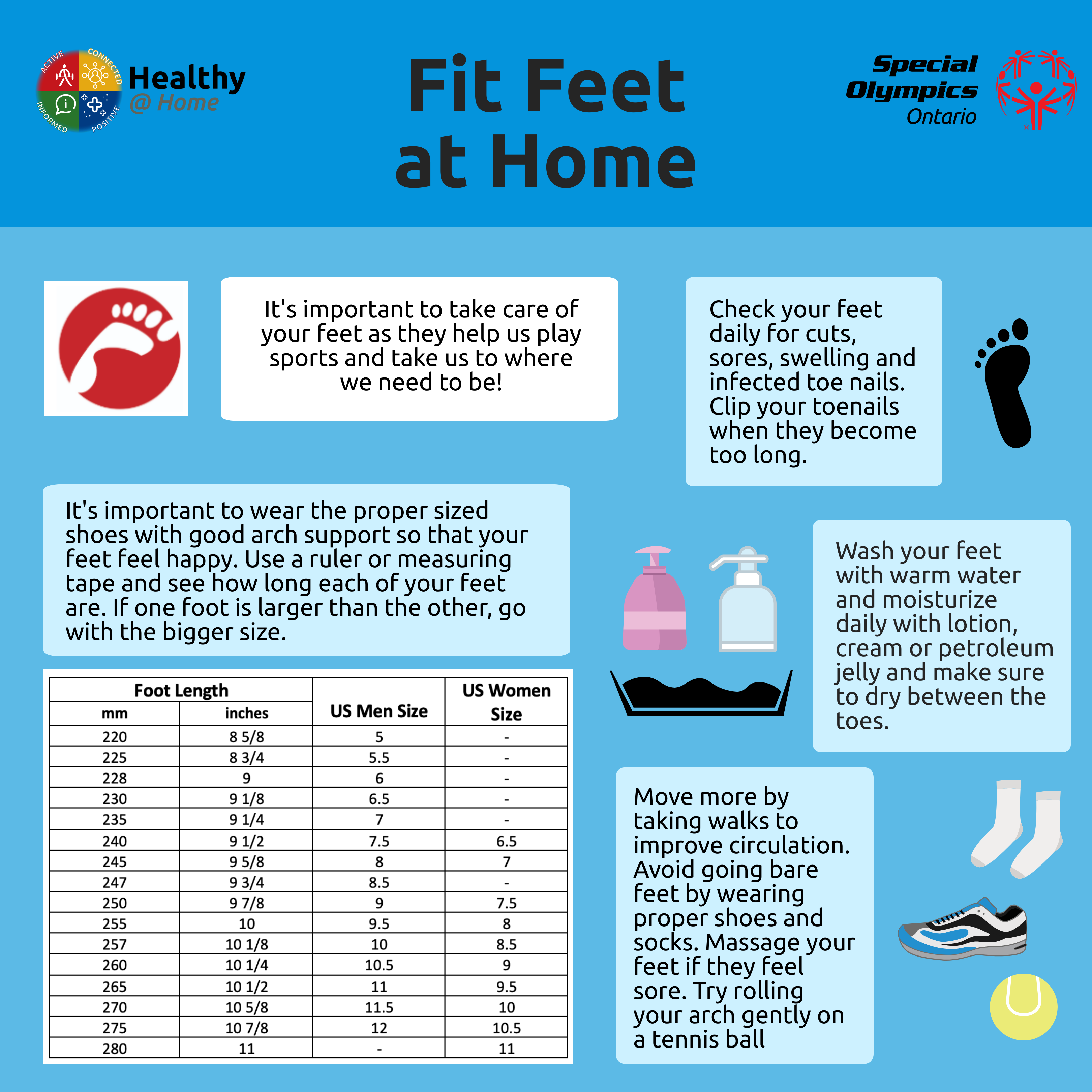 ACTIVE CONNECTED INFORMED POSITIVE

Healthy
@ Home

Fit Feet at Home

Special Olympics
Ontario

It's important to take care of your feet as they help us play sports and take us to where we need to be!

Check your feet daily for cuts, sores, swelling and infected toe nails. Clip your toenails when they become too long.

It's important to wear the proper sized shoes with good arch support so that your feet feel happy. Use a ruler or measuring tape and see how long each of your feet are. If one foot is larger than the other, go with the bigger size.

| Foot Length mm | Foot Length inches | US Men Size | US Women Size |
|---|---|---|---|
| 220 | 8 5/8 | 5 | - |
| 225 | 8 3/4 | 5.5 | - |
| 228 | 9 | 6 | - |
| 230 | 9 1/8 | 6.5 | - |
| 235 | 9 1/4 | 7 | - |
| 240 | 9 1/2 | 7.5 | 6.5 |
| 245 | 9 5/8 | 8 | 7 |
| 247 | 9 3/4 | 8.5 | - |
| 250 | 9 7/8 | 9 | 7.5 |
| 255 | 10 | 9.5 | 8 |
| 257 | 10 1/8 | 10 | 8.5 |
| 260 | 10 1/4 | 10.5 | 9 |
| 265 | 10 1/2 | 11 | 9.5 |
| 270 | 10 5/8 | 11.5 | 10 |
| 275 | 10 7/8 | 12 | 10.5 |
| 280 | 11 | - | 11 |

Wash your feet with warm water and moisturize daily with lotion, cream or petroleum jelly and make sure to dry between the toes.

Move more by taking walks to improve circulation. Avoid going bare feet by wearing proper shoes and socks. Massage your feet if they feel sore. Try rolling your arch gently on a tennis ball